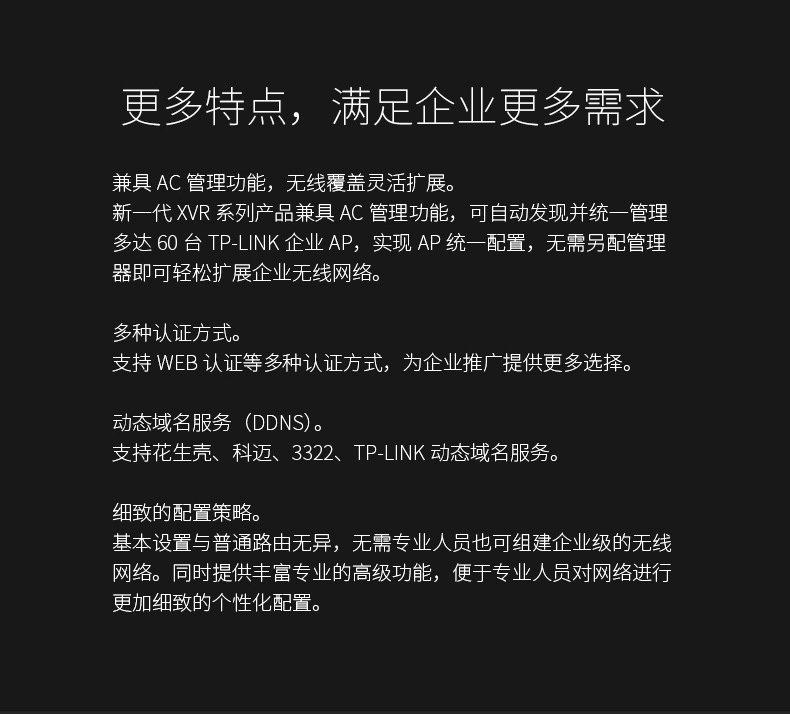 更多特点，满足企业更多需求

兼具AC管理功能，无线覆盖灵活扩展。
新一代XVR系列产品兼具AC管理功能，可自动发现并统一管理多达60台TP-LINK企业AP，实现AP统一配置，无需另配管理器即可轻松扩展企业无线网络。

多种认证方式。
支持WEB认证等多种认证方式，为企业推广提供更多选择。

动态域名服务（DDNS）。
支持花生壳、科迈、3322、TP-LINK动态域名服务。

细致的配置策略。
基本设置与普通路由无异，无需专业人员也可组建企业级的无线网络。同时提供丰富专业的高级功能，便于专业人员对网络进行更加细致的个性化配置。